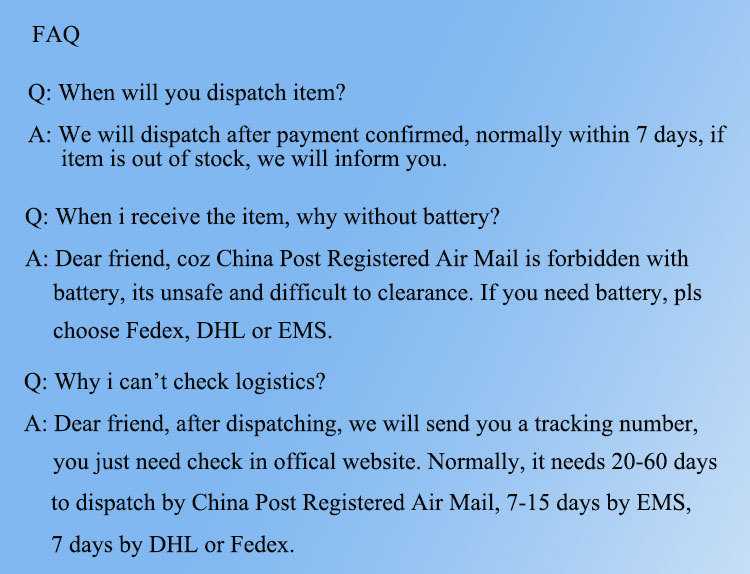 FAQ

Q: When will you dispatch item?

A: We will dispatch after payment confirmed, normally within 7 days, if item is out of stock, we will inform you.

Q: When i receive the item, why without battery?

A: Dear friend, coz China Post Registered Air Mail is forbidden with battery, its unsafe and difficult to clearance. If you need battery, pls choose Fedex, DHL or EMS.

Q: Why i can't check logistics?

A: Dear friend, after dispatching, we will send you a tracking number, you just need check in offical website. Normally, it needs 20-60 days to dispatch by China Post Registered Air Mail, 7-15 days by EMS, 7 days by DHL or Fedex.